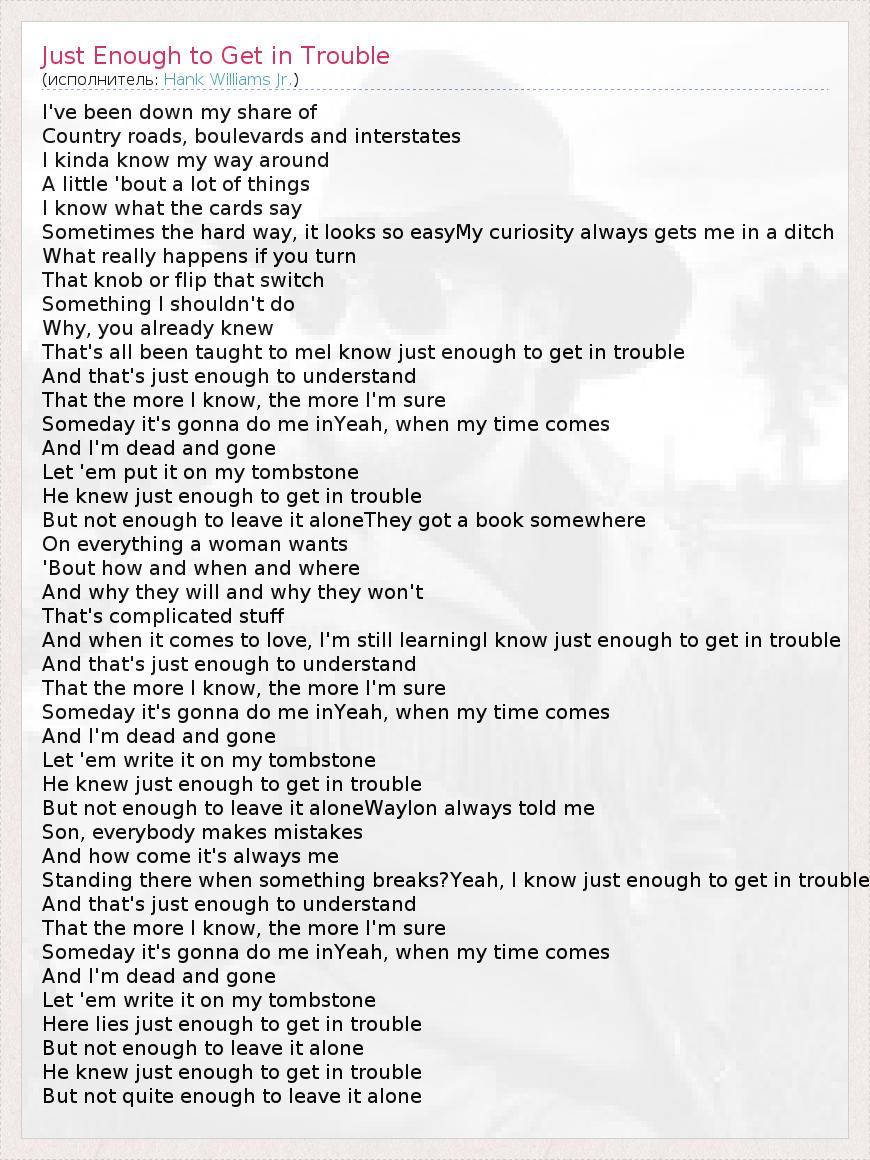 Just Enough to Get in Trouble
(исполнитель: Hank Williams Jr.)

I've been down my share of
Country roads, boulevards and interstates
I kinda know my way around
A little 'bout a lot of things
I know what the cards say
Sometimes the hard way, it looks so easyMy curiosity always gets me in a ditch
What really happens if you turn
That knob or flip that switch
Something I shouldn't do
Why, you already knew
That's all been taught to meI know just enough to get in trouble
And that's just enough to understand
That the more I know, the more I'm sure
Someday it's gonna do me inYeah, when my time comes
And I'm dead and gone
Let 'em put it on my tombstone
He knew just enough to get in trouble
But not enough to leave it aloneThey got a book somewhere
On everything a woman wants
'Bout how and when and where
And why they will and why they won't
That's complicated stuff
And when it comes to love, I'm still learningI know just enough to get in trouble
And that's just enough to understand
That the more I know, the more I'm sure
Someday it's gonna do me inYeah, when my time comes
And I'm dead and gone
Let 'em write it on my tombstone
He knew just enough to get in trouble
But not enough to leave it aloneWaylon always told me
Son, everybody makes mistakes
And how come it's always me
Standing there when something breaks?Yeah, I know just enough to get in trouble
And that's just enough to understand
That the more I know, the more I'm sure
Someday it's gonna do me inYeah, when my time comes
And I'm dead and gone
Let 'em write it on my tombstone
Here lies just enough to get in trouble
But not enough to leave it alone
He knew just enough to get in trouble
But not quite enough to leave it alone